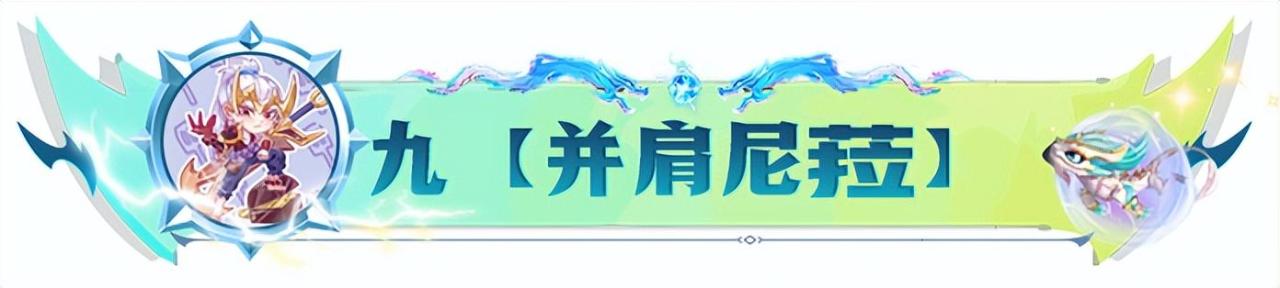 九【并肩尼菈】